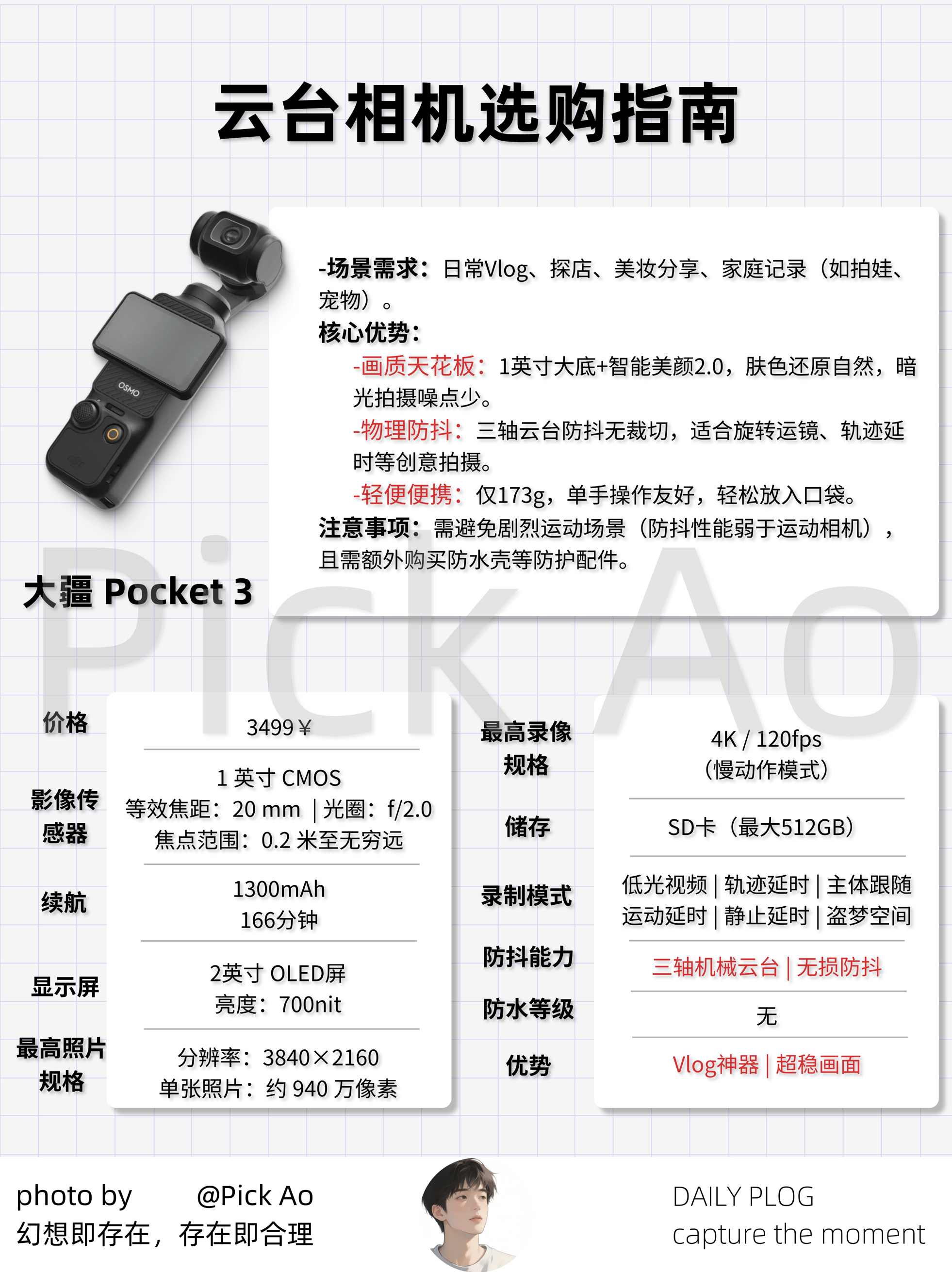 云台相机选购指南

-场景需求：日常Vlog、探店、美妆分享、家庭记录（如拍娃、宠物）。
核心优势：
-画质天花板：1英寸大底+智能美颜2.0，肤色还原自然，暗光拍摄噪点少。
-物理防抖：三轴云台防抖无裁切，适合旋转运镜、轨迹延时等创意拍摄。
-轻便便携：仅173g，单手操作友好，轻松放入口袋。
注意事项：需避免剧烈运动场景（防抖性能弱于运动相机），且需额外购买防水壳等防护配件。

大疆 Pocket 3

价格
3499￥

影像传感器
1 英寸 CMOS
等效焦距：20 mm | 光圈：f/2.0
焦点范围：0.2 米至无穷远

续航
1300mAh
166分钟

显示屏
2英寸 OLED屏
亮度：700nit

最高照片规格
分辨率：3840×2160
单张照片：约 940 万像素

最高录像规格
4K / 120fps
（慢动作模式）

储存
SD卡（最大512GB）

录制模式
低光视频 | 轨迹延时 | 主体跟随
运动延时 | 静止延时 | 盗梦空间

防抖能力
三轴机械云台 | 无损防抖

防水等级
无

优势
Vlog神器 | 超稳画面

photo by @Pick Ao
幻想即存在，存在即合理

DAILY PLOG
capture the moment

Pick Ao